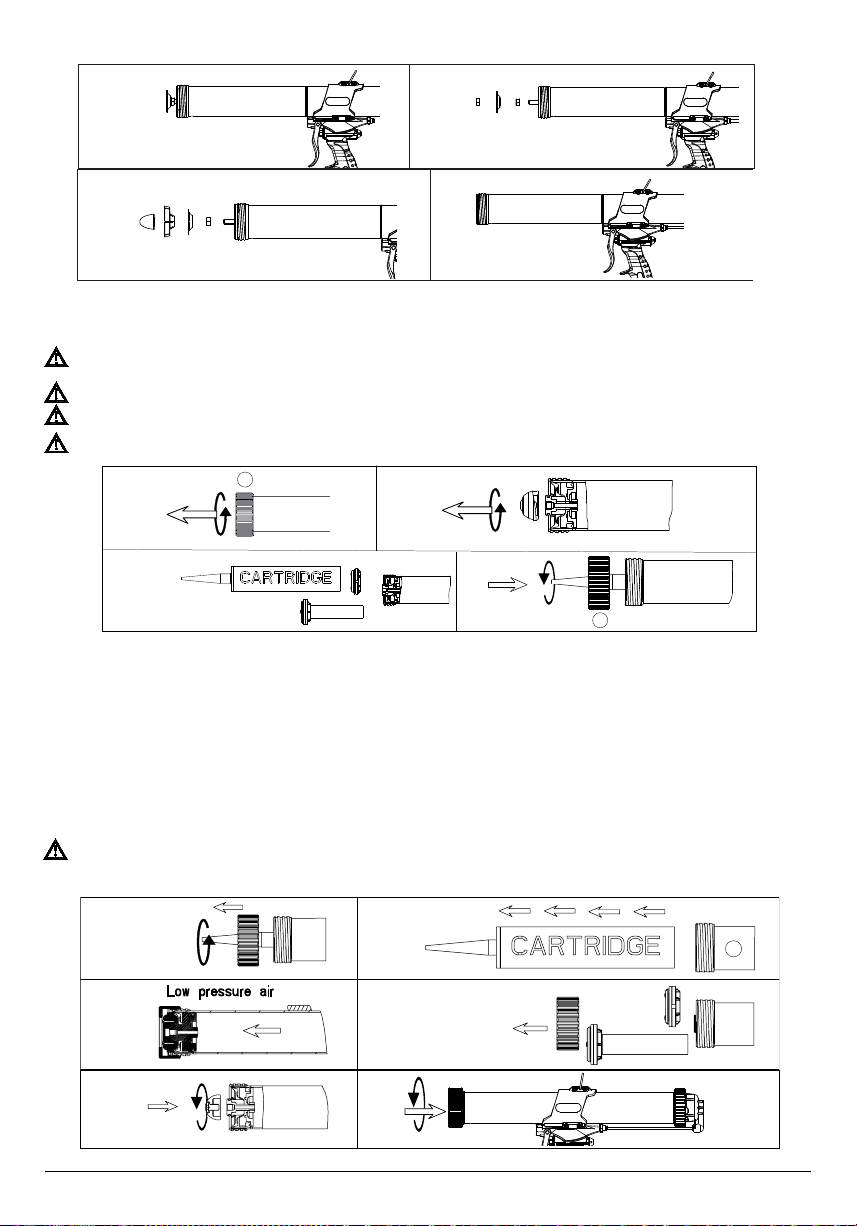 CARTRIDGE

CARTRIDGE

Low pressure air